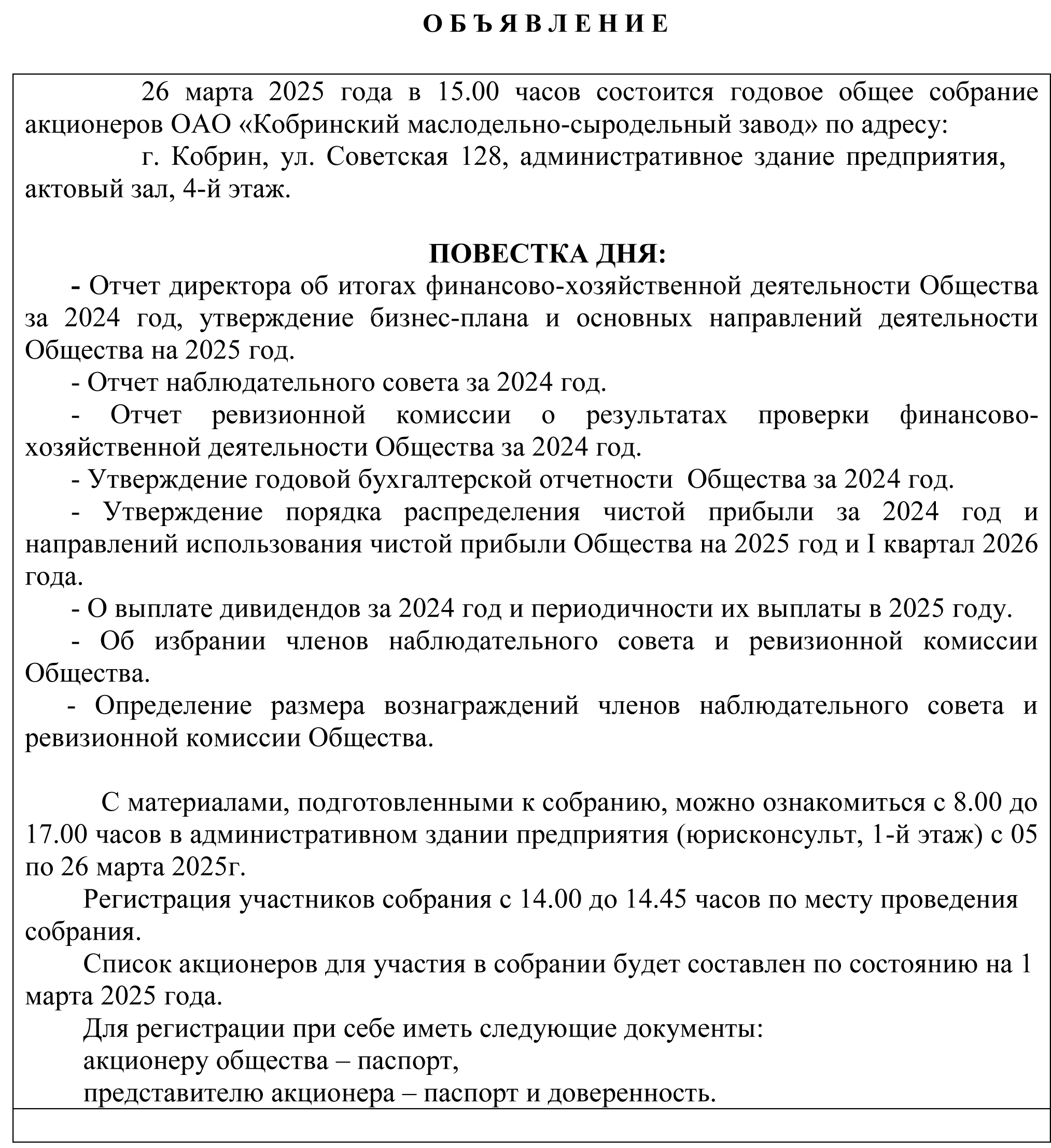 О Б Ъ Я В Л Е Н И Е

26 марта 2025 года в 15.00 часов состоится годовое общее собрание акционеров ОАО «Кобринский маслодельно-сыродельный завод» по адресу:

г. Кобрин, ул. Советская 128, административное здание предприятия, актовый зал, 4-й этаж.

ПОВЕСТКА ДНЯ:

- Отчет директора об итогах финансово-хозяйственной деятельности Общества за 2024 год, утверждение бизнес-плана и основных направлений деятельности Общества на 2025 год.

- Отчет наблюдательного совета за 2024 год.

- Отчет ревизионной комиссии о результатах проверки финансово-хозяйственной деятельности Общества за 2024 год.

- Утверждение годовой бухгалтерской отчетности Общества за 2024 год.

- Утверждение порядка распределения чистой прибыли за 2024 год и направлений использования чистой прибыли Общества на 2025 год и I квартал 2026 года.

- О выплате дивидендов за 2024 год и периодичности их выплаты в 2025 году.

- Об избрании членов наблюдательного совета и ревизионной комиссии Общества.

- Определение размера вознаграждений членов наблюдательного совета и ревизионной комиссии Общества.

С материалами, подготовленными к собранию, можно ознакомиться с 8.00 до 17.00 часов в административном здании предприятия (юрисконсульт, 1-й этаж) с 05 по 26 марта 2025г.

Регистрация участников собрания с 14.00 до 14.45 часов по месту проведения собрания.

Список акционеров для участия в собрании будет составлен по состоянию на 1 марта 2025 года.

Для регистрации при себе иметь следующие документы:

акционеру общества – паспорт,

представителю акционера – паспорт и доверенность.